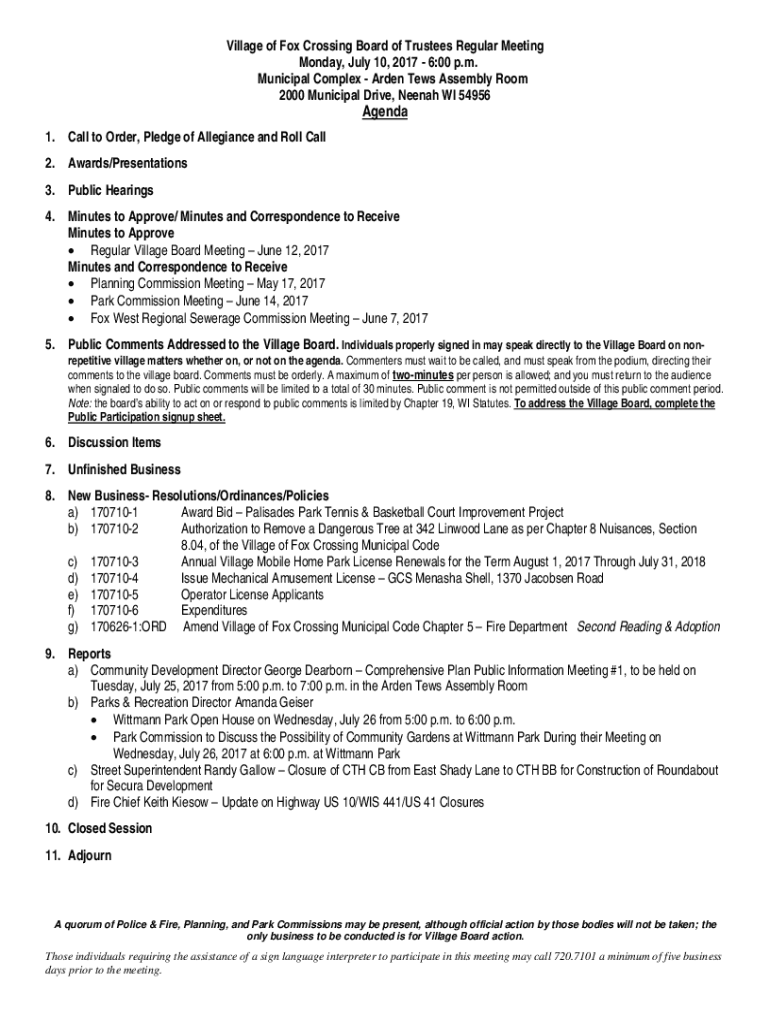 Village of Fox Crossing Board of Trustees Regular Meeting
Monday, July 10, 2017 - 6:00 p.m.
Municipal Complex - Arden Tews Assembly Room
2000 Municipal Drive, Neenah WI 54956
Agenda

1. Call to Order, Pledge of Allegiance and Roll Call

2. Awards/Presentations

3. Public Hearings

4. Minutes to Approve/ Minutes and Correspondence to Receive
Minutes to Approve
• Regular Village Board Meeting – June 12, 2017
Minutes and Correspondence to Receive
• Planning Commission Meeting – May 17, 2017
• Park Commission Meeting – June 14, 2017
• Fox West Regional Sewerage Commission Meeting – June 7, 2017

5. Public Comments Addressed to the Village Board. Individuals properly signed in may speak directly to the Village Board on non-repetitive village matters whether on, or not on the agenda. Commenters must wait to be called, and must speak from the podium, directing their comments to the village board. Comments must be orderly. A maximum of two-minutes per person is allowed; and you must return to the audience when signaled to do so. Public comments will be limited to a total of 30 minutes. Public comment is not permitted outside of this public comment period. Note: the board's ability to act on or respond to public comments is limited by Chapter 19, WI Statutes. To address the Village Board, complete the Public Participation signup sheet.

6. Discussion Items

7. Unfinished Business

8. New Business- Resolutions/Ordinances/Policies
a) 170710-1 Award Bid – Palisades Park Tennis & Basketball Court Improvement Project
b) 170710-2 Authorization to Remove a Dangerous Tree at 342 Linwood Lane as per Chapter 8 Nuisances, Section 8.04, of the Village of Fox Crossing Municipal Code
c) 170710-3 Annual Village Mobile Home Park License Renewals for the Term August 1, 2017 Through July 31, 2018
d) 170710-4 Issue Mechanical Amusement License – GCS Menasha Shell, 1370 Jacobsen Road
e) 170710-5 Operator License Applicants
f) 170710-6 Expenditures
g) 170626-1:ORD Amend Village of Fox Crossing Municipal Code Chapter 5 – Fire Department Second Reading & Adoption

9. Reports
a) Community Development Director George Dearborn – Comprehensive Plan Public Information Meeting #1, to be held on Tuesday, July 25, 2017 from 5:00 p.m. to 7:00 p.m. in the Arden Tews Assembly Room
b) Parks & Recreation Director Amanda Geiser
• Wittmann Park Open House on Wednesday, July 26 from 5:00 p.m. to 6:00 p.m.
• Park Commission to Discuss the Possibility of Community Gardens at Wittmann Park During their Meeting on Wednesday, July 26, 2017 at 6:00 p.m. at Wittmann Park
c) Street Superintendent Randy Gallow – Closure of CTH CB from East Shady Lane to CTH BB for Construction of Roundabout for Secura Development
d) Fire Chief Keith Kiesow – Update on Highway US 10/WIS 441/US 41 Closures

10. Closed Session

11. Adjourn

A quorum of Police & Fire, Planning, and Park Commissions may be present, although official action by those bodies will not be taken; the only business to be conducted is for Village Board action.

Those individuals requiring the assistance of a sign language interpreter to participate in this meeting may call 720.7101 a minimum of five business days prior to the meeting.